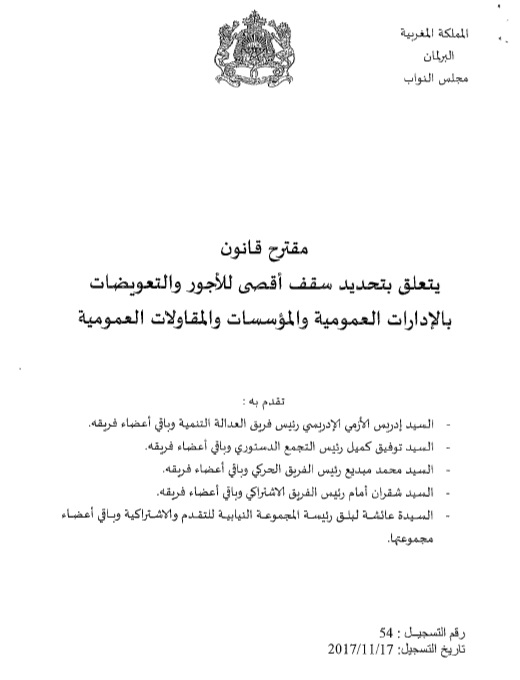 المملكة المغربية
البرلمان
مجلس النواب

مقترح قانون
يتعلق بتحديد سقف أقصى للأجور والتعويضات
بالإدارات العمومية والمؤسسات والمقاولات العمومية

تقدم به :
- السيد إدريس الأزمي الإدريسي رئيس فريق العدالة التنمية وباقي أعضاء فريقه.
- السيد توفيق كميل رئيس التجمع الدستوري وباقي أعضاء فريقه.
- السيد محمد مبديع رئيس الفريق الحركي وباقي أعضاء فريقه.
- السيد شقران أمام رئيس الفريق الاشتراكي وباقي أعضاء فريقه.
- السيدة عائشة لبلق رئيسة المجموعة النيابية للتقدم والاشتراكية وباقي أعضاء مجموعتها.

رقم التسجيل : 54
تاريخ التسجيل: 2017/11/17